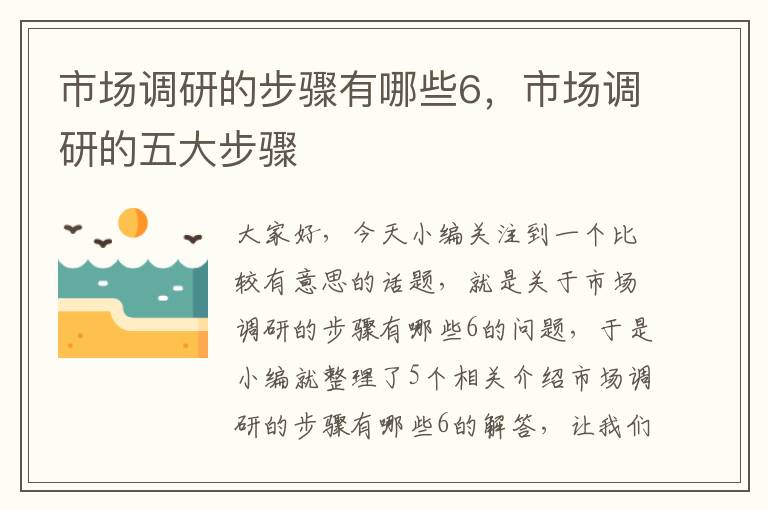 市场调研的步骤有哪些6，市场调研的五大步骤

大家好，今天小编关注到一个比较有意思的话题，就是关于市场调研的步骤有哪些6的问题，于是小编就整理了5个相关介绍市场调研的步骤有哪些6的解答，让我们